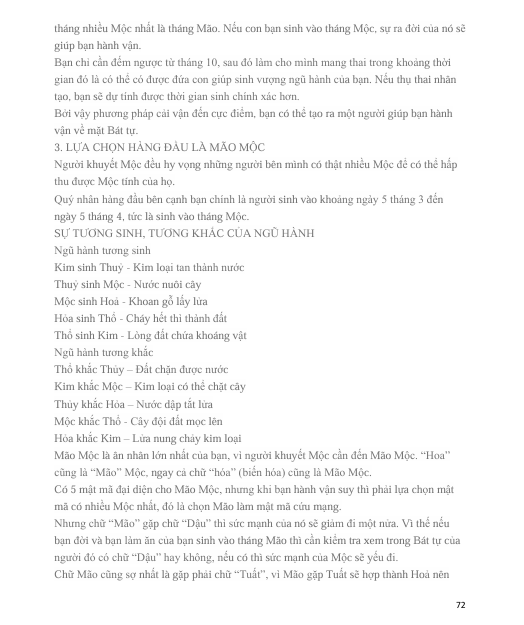 tháng nhiều Mộc nhất là tháng Mão. Nếu con bạn sinh vào tháng Mộc, sự ra đời của nó sẽ giúp bạn hành vận.
Bạn chỉ cần đếm ngược từ tháng 10, sau đó làm cho mình mang thai trong khoảng thời gian đó là có thể có được đứa con giúp sinh vượng ngũ hành của bạn. Nếu thụ thai nhân tạo, bạn sẽ dự tính được thời gian sinh chính xác hơn.
Bởi vậy phương pháp cải vận đến cực điểm, bạn có thể tạo ra một người giúp bạn hành vận về mặt Bát tự.
3. LỰA CHỌN HÀNG ĐẦU LÀ MÃO MỘC
Người khuyết Mộc đều hy vọng những người bên mình có thật nhiều Mộc để có thể hấp thu được Mộc tính của họ.
Quý nhân hàng đầu bên cạnh bạn chính là người sinh vào khoảng ngày 5 tháng 3 đến ngày 5 tháng 4, tức là sinh vào tháng Mộc.
SỰ TƯƠNG SINH, TƯƠNG KHẮC CỦA NGŨ HÀNH
Ngũ hành tương sinh
Kim sinh Thuỷ - Kim loại tan thành nước
Thuỷ sinh Mộc - Nước nuôi cây
Mộc sinh Hoả - Khoan gỗ lấy lửa
Hỏa sinh Thổ - Cháy hết thì thành đất
Thổ sinh Kim - Lòng đất chứa khoáng vật
Ngũ hành tương khắc
Thổ khắc Thủy – Đất chặn được nước
Kim khắc Mộc – Kim loại có thể chặt cây
Thủy khắc Hỏa – Nước dập tắt lửa
Mộc khắc Thổ - Cây đội đất mọc lên
Hỏa khắc Kim – Lửa nung chảy kim loại
Mão Mộc là ân nhân lớn nhất của bạn, vì người khuyết Mộc cần đến Mão Mộc. “Hoa” cũng là “Mão” Mộc, ngay cả chữ “hóa” (biến hóa) cũng là Mão Mộc.
Có 5 mật mã đại diện cho Mão Mộc, nhưng khi bạn hành vận suy thì phải lựa chọn mật mã có nhiều Mộc nhất, đó là chọn Mão làm mật mã cứu mạng.
Nhưng chữ “Mão” gặp chữ “Dậu” thì sức mạnh của nó sẽ giảm đi một nửa. Vì thế nếu bạn đời và bạn làm ăn của bạn sinh vào tháng Mão thì cần kiểm tra xem trong Bát tự của người đó có chữ “Dậu” hay không, nếu có thì sức mạnh của Mộc sẽ yếu đi.
Chữ Mão cũng sợ nhất là gặp phải chữ “Tuất”, vì Mão gặp Tuất sẽ hợp thành Hoả nên

72